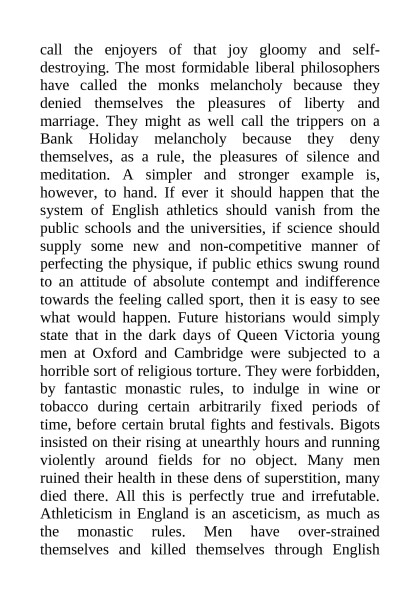 call the enjoyers of that joy gloomy and self-destroying. The most formidable liberal philosophers have called the monks melancholy because they denied themselves the pleasures of liberty and marriage. They might as well call the trippers on a Bank Holiday melancholy because they deny themselves, as a rule, the pleasures of silence and meditation. A simpler and stronger example is, however, to hand. If ever it should happen that the system of English athletics should vanish from the public schools and the universities, if science should supply some new and non-competitive manner of perfecting the physique, if public ethics swung round to an attitude of absolute contempt and indifference towards the feeling called sport, then it is easy to see what would happen. Future historians would simply state that in the dark days of Queen Victoria young men at Oxford and Cambridge were subjected to a horrible sort of religious torture. They were forbidden, by fantastic monastic rules, to indulge in wine or tobacco during certain arbitrarily fixed periods of time, before certain brutal fights and festivals. Bigots insisted on their rising at unearthly hours and running violently around fields for no object. Many men ruined their health in these dens of superstition, many died there. All this is perfectly true and irrefutable. Athleticism in England is an asceticism, as much as the monastic rules. Men have over-strained themselves and killed themselves through English